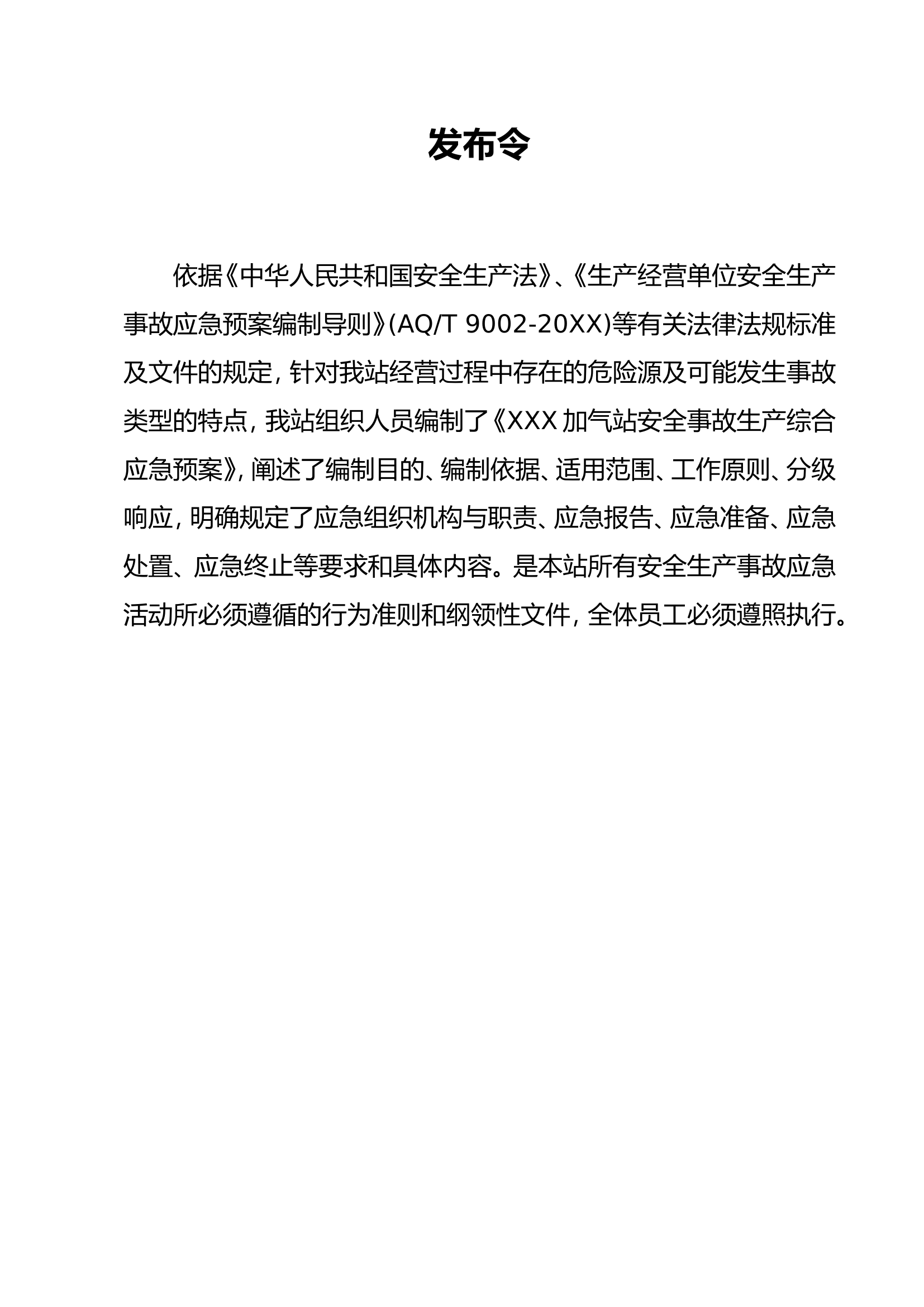 发布令

依据《中华人民共和国安全生产法》、《生产经营单位安全生产事故应急预案编制导则》(AQ/T 9002-20XX)等有关法律法规标准及文件的规定，针对我站经营过程中存在的危险源及可能发生事故类型的特点，我站组织人员编制了《XXX 加气站安全事故生产综合应急预案》，阐述了编制目的、编制依据、适用范围、工作原则、分级响应，明确规定了应急组织机构与职责、应急报告、应急准备、应急处置、应急终止等要求和具体内容。是本站所有安全生产事故应急活动所必须遵循的行为准则和纲领性文件，全体员工必须遵照执行。